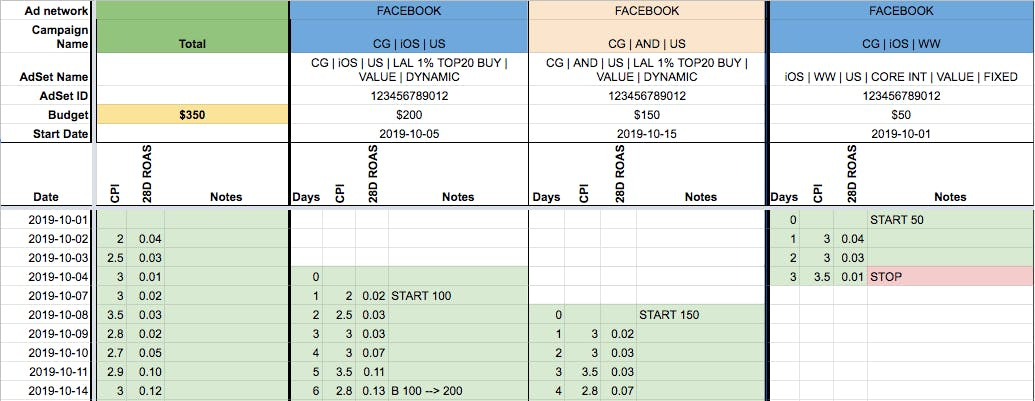 | Ad network | | | | FACEBOOK | | | | FACEBOOK | | | | FACEBOOK | | | |
|---|---|---|---|---|---|---|---|---|---|---|---|---|---|---|---|
| Campaign Name | Total | | | CG \| iOS \| US | | | | CG \| AND \| US | | | | CG \| iOS \| WW | | | |
| AdSet Name | | | | CG \| iOS \| US \| LAL 1% TOP20 BUY \| VALUE \| DYNAMIC | | | | CG \| AND \| US \| LAL 1% TOP20 BUY \| VALUE \| DYNAMIC | | | | iOS \| WW \| US \| CORE INT \| VALUE \| FIXED | | | |
| AdSet ID | | | | 123456789012 | | | | 123456789012 | | | | 123456789012 | | | |
| Budget | $350 | | | $200 | | | | $150 | | | | $50 | | | |
| Start Date | | | | 2019-10-05 | | | | 2019-10-15 | | | | 2019-10-01 | | | |
| Date | CPI | 28D ROAS | Notes | Days | CPI | 28D ROAS | Notes | Days | CPI | 28D ROAS | Notes | Days | CPI | 28D ROAS | Notes |
| 2019-10-01 | | | | | | | | | | | | 0 | | | START 50 |
| 2019-10-02 | 2 | 0.04 | | | | | | | | | | 1 | 3 | 0.04 | |
| 2019-10-03 | 2.5 | 0.03 | | | | | | | | | | 2 | 3 | 0.03 | |
| 2019-10-04 | 3 | 0.01 | | 0 | | | | | | | | 3 | 3.5 | 0.01 | STOP |
| 2019-10-07 | 3 | 0.02 | | 1 | 2 | 0.02 | START 100 | | | | | | | | |
| 2019-10-08 | 3.5 | 0.03 | | 2 | 2.5 | 0.03 | | 0 | | | START 150 | | | | |
| 2019-10-09 | 2.8 | 0.02 | | 3 | 3 | 0.03 | | 1 | 3 | 0.02 | | | | | |
| 2019-10-10 | 2.7 | 0.05 | | 4 | 3 | 0.07 | | 2 | 3 | 0.03 | | | | | |
| 2019-10-11 | 2.9 | 0.10 | | 5 | 3.5 | 0.11 | | 3 | 3.5 | 0.03 | | | | | |
| 2019-10-14 | 3 | 0.12 | | 6 | 2.8 | 0.13 | B 100 --> 200 | 4 | 2.8 | 0.07 | | | | | |